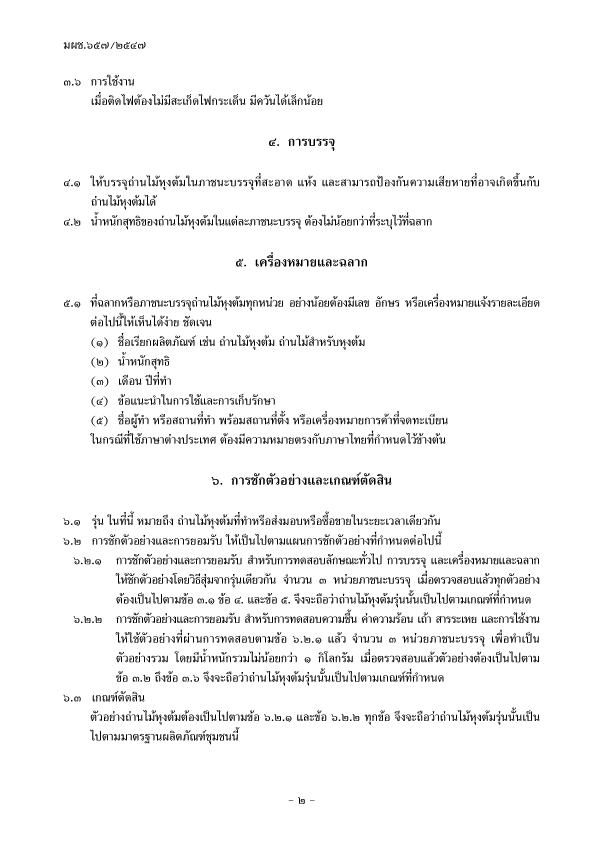 มผช.๖๕๗/๒๕๔๗

๓.๖ การใช้งาน
เมื่อติดไฟต้องไม่มีสะเก็ดไฟกระเด็น มีควันได้เล็กน้อย

๔. การบรรจุ

๔.๑ ให้บรรจุถ่านไม้หุงต้มในภาชนะบรรจุที่สะอาด แห้ง และสามารถป้องกันความเสียหายที่อาจเกิดขึ้นกับถ่านไม้หุงต้มได้
๔.๒ น้ำหนักสุทธิของถ่านไม้หุงต้มในแต่ละภาชนะบรรจุ ต้องไม่น้อยกว่าที่ระบุไว้ที่ฉลาก

๕. เครื่องหมายและฉลาก

๕.๑ ที่ฉลากหรือภาชนะบรรจุถ่านไม้หุงต้มทุกหน่วย อย่างน้อยต้องมีเลข อักษร หรือเครื่องหมายแจ้งรายละเอียดต่อไปนี้ให้เห็นได้ง่าย ชัดเจน
(๑) ชื่อเรียกผลิตภัณฑ์ เช่น ถ่านไม้หุงต้ม ถ่านไม้สำหรับหุงต้ม
(๒) น้ำหนักสุทธิ
(๓) เดือน ปีที่ทำ
(๔) ข้อแนะนำในการใช้และการเก็บรักษา
(๕) ชื่อผู้ทำ หรือสถานที่ทำ พร้อมสถานที่ตั้ง หรือเครื่องหมายการค้าที่จดทะเบียน
ในกรณีที่ใช้ภาษาต่างประเทศ ต้องมีความหมายตรงกับภาษาไทยที่กำหนดไว้ข้างต้น

๖. การชักตัวอย่างและเกณฑ์ตัดสิน

๖.๑ รุ่น ในที่นี้ หมายถึง ถ่านไม้หุงต้มที่ทำหรือส่งมอบหรือซื้อขายในระยะเวลาเดียวกัน
๖.๒ การชักตัวอย่างและการยอมรับ ให้เป็นไปตามแผนการชักตัวอย่างที่กำหนดต่อไปนี้
๖.๒.๑ การชักตัวอย่างและการยอมรับ สำหรับการทดสอบลักษณะทั่วไป การบรรจุ และเครื่องหมายและฉลาก ให้ชักตัวอย่างโดยวิธีสุ่มจากรุ่นเดียวกัน จำนวน ๓ หน่วยภาชนะบรรจุ เมื่อตรวจสอบแล้วทุกตัวอย่างต้องเป็นไปตามข้อ ๓.๑ ข้อ ๔. และข้อ ๕. จึงจะถือว่าถ่านไม้หุงต้มรุ่นนั้นเป็นไปตามเกณฑ์ที่กำหนด
๖.๒.๒ การชักตัวอย่างและการยอมรับ สำหรับการทดสอบความชื้น ค่าความร้อน เถ้า สารระเหย และการใช้งาน ให้ใช้ตัวอย่างที่ผ่านการทดสอบตามข้อ ๖.๒.๑ แล้ว จำนวน ๓ หน่วยภาชนะบรรจุ เพื่อทำเป็นตัวอย่างรวม โดยมีน้ำหนักรวมไม่น้อยกว่า ๑ กิโลกรัม เมื่อตรวจสอบแล้วตัวอย่างต้องเป็นไปตามข้อ ๓.๒ ถึงข้อ ๓.๖ จึงจะถือว่าถ่านไม้หุงต้มรุ่นนั้นเป็นไปตามเกณฑ์ที่กำหนด
๖.๓ เกณฑ์ตัดสิน
ตัวอย่างถ่านไม้หุงต้มต้องเป็นไปตามข้อ ๖.๒.๑ และข้อ ๖.๒.๒ ทุกข้อ จึงจะถือว่าถ่านไม้หุงต้มรุ่นนั้นเป็นไปตามมาตรฐานผลิตภัณฑ์ชุมชนนี้

– ๒ –